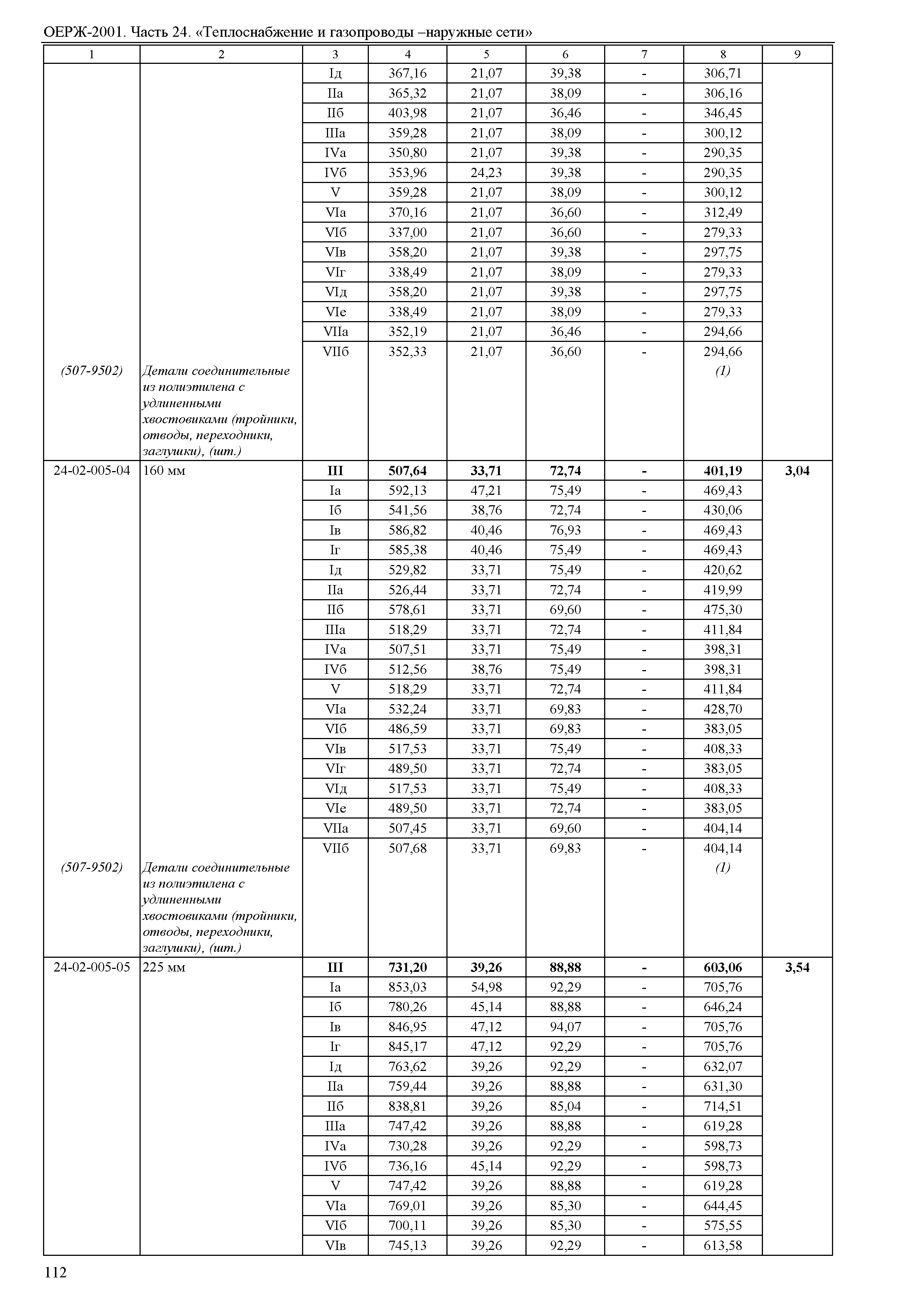 ОЕРЖ-2001. Часть 24. «Теплоснабжение и газопроводы –наружные сети»

| 1 | 2 | 3 | 4 | 5 | 6 | 7 | 8 | 9 |
|---|---|---|---|---|---|---|---|---|
| | | Iд | 367,16 | 21,07 | 39,38 | - | 306,71 | |
| | | IIа | 365,32 | 21,07 | 38,09 | - | 306,16 | |
| | | IIб | 403,98 | 21,07 | 36,46 | - | 346,45 | |
| | | IIIа | 359,28 | 21,07 | 38,09 | - | 300,12 | |
| | | IVа | 350,80 | 21,07 | 39,38 | - | 290,35 | |
| | | IVб | 353,96 | 24,23 | 39,38 | - | 290,35 | |
| | | V | 359,28 | 21,07 | 38,09 | - | 300,12 | |
| | | VIа | 370,16 | 21,07 | 36,60 | - | 312,49 | |
| | | VIб | 337,00 | 21,07 | 36,60 | - | 279,33 | |
| | | VIв | 358,20 | 21,07 | 39,38 | - | 297,75 | |
| | | VIг | 338,49 | 21,07 | 38,09 | - | 279,33 | |
| | | VIд | 358,20 | 21,07 | 39,38 | - | 297,75 | |
| | | VIе | 338,49 | 21,07 | 38,09 | - | 279,33 | |
| | | VIIа | 352,19 | 21,07 | 36,46 | - | 294,66 | |
| | | VIIб | 352,33 | 21,07 | 36,60 | - | 294,66 | |
| (507-9502) | Детали соединительные из полиэтилена с удлиненными хвостовиками (тройники, отводы, переходники, заглушки), (шт.) | | | | | | (1) | |
| 24-02-005-04 | 160 мм | III | 507,64 | 33,71 | 72,74 | - | 401,19 | 3,04 |
| | | Iа | 592,13 | 47,21 | 75,49 | - | 469,43 | |
| | | Iб | 541,56 | 38,76 | 72,74 | - | 430,06 | |
| | | Iв | 586,82 | 40,46 | 76,93 | - | 469,43 | |
| | | Iг | 585,38 | 40,46 | 75,49 | - | 469,43 | |
| | | Iд | 529,82 | 33,71 | 75,49 | - | 420,62 | |
| | | IIа | 526,44 | 33,71 | 72,74 | - | 419,99 | |
| | | IIб | 578,61 | 33,71 | 69,60 | - | 475,30 | |
| | | IIIа | 518,29 | 33,71 | 72,74 | - | 411,84 | |
| | | IVа | 507,51 | 33,71 | 75,49 | - | 398,31 | |
| | | IVб | 512,56 | 38,76 | 75,49 | - | 398,31 | |
| | | V | 518,29 | 33,71 | 72,74 | - | 411,84 | |
| | | VIа | 532,24 | 33,71 | 69,83 | - | 428,70 | |
| | | VIб | 486,59 | 33,71 | 69,83 | - | 383,05 | |
| | | VIв | 517,53 | 33,71 | 75,49 | - | 408,33 | |
| | | VIг | 489,50 | 33,71 | 72,74 | - | 383,05 | |
| | | VIд | 517,53 | 33,71 | 75,49 | - | 408,33 | |
| | | VIе | 489,50 | 33,71 | 72,74 | - | 383,05 | |
| | | VIIа | 507,45 | 33,71 | 69,60 | - | 404,14 | |
| | | VIIб | 507,68 | 33,71 | 69,83 | - | 404,14 | |
| (507-9502) | Детали соединительные из полиэтилена с удлиненными хвостовиками (тройники, отводы, переходники, заглушки), (шт.) | | | | | | (1) | |
| 24-02-005-05 | 225 мм | III | 731,20 | 39,26 | 88,88 | - | 603,06 | 3,54 |
| | | Iа | 853,03 | 54,98 | 92,29 | - | 705,76 | |
| | | Iб | 780,26 | 45,14 | 88,88 | - | 646,24 | |
| | | Iв | 846,95 | 47,12 | 94,07 | - | 705,76 | |
| | | Iг | 845,17 | 47,12 | 92,29 | - | 705,76 | |
| | | Iд | 763,62 | 39,26 | 92,29 | - | 632,07 | |
| | | IIа | 759,44 | 39,26 | 88,88 | - | 631,30 | |
| | | IIб | 838,81 | 39,26 | 85,04 | - | 714,51 | |
| | | IIIа | 747,42 | 39,26 | 88,88 | - | 619,28 | |
| | | IVа | 730,28 | 39,26 | 92,29 | - | 598,73 | |
| | | IVб | 736,16 | 45,14 | 92,29 | - | 598,73 | |
| | | V | 747,42 | 39,26 | 88,88 | - | 619,28 | |
| | | VIа | 769,01 | 39,26 | 85,30 | - | 644,45 | |
| | | VIб | 700,11 | 39,26 | 85,30 | - | 575,55 | |
| | | VIв | 745,13 | 39,26 | 92,29 | - | 613,58 | |

112